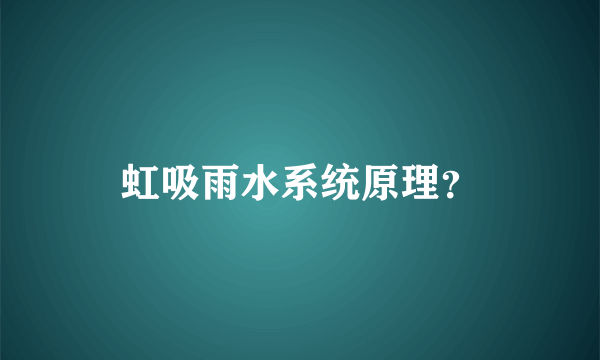 虹吸雨水系统原理?